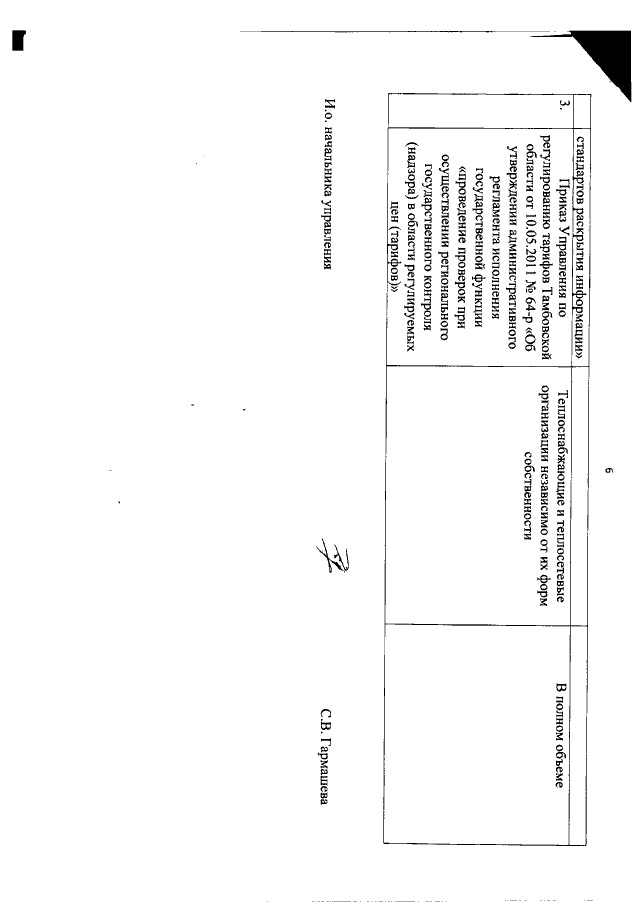 6

|  | стандартов раскрытия информации» |  |  |
|---|---|---|---|
| 3. | Приказ Управления по регулированию тарифов Тамбовской области от 10.05.2011 № 64-р «Об утверждении административного регламента исполнения государственной функции «проведение проверок при осуществлении регионального государственного контроля (надзора) в области регулируемых цен (тарифов)» | Теплоснабжающие и теплосетевые организации независимо от их форм собственности | В полном объеме |

И.о. начальника управления

С.В. Гармашева